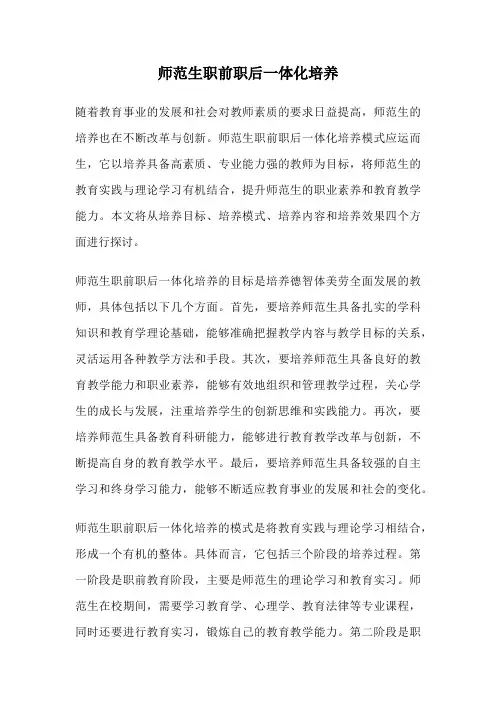 师范生职前职后一体化培养

随着教育事业的发展和社会对教师素质的要求日益提高，师范生的培养也在不断改革与创新。师范生职前职后一体化培养模式应运而生，它以培养具备高素质、专业能力强的教师为目标，将师范生的教育实践与理论学习有机结合，提升师范生的职业素养和教育教学能力。本文将从培养目标、培养模式、培养内容和培养效果四个方面进行探讨。

师范生职前职后一体化培养的目标是培养德智体美劳全面发展的教师，具体包括以下几个方面。首先，要培养师范生具备扎实的学科知识和教育学理论基础，能够准确把握教学内容与教学目标的关系，灵活运用各种教学方法和手段。其次，要培养师范生具备良好的教育教学能力和职业素养，能够有效地组织和管理教学过程，关心学生的成长与发展，注重培养学生的创新思维和实践能力。再次，要培养师范生具备教育科研能力，能够进行教育教学改革与创新，不断提高自身的教育教学水平。最后，要培养师范生具备较强的自主学习和终身学习能力，能够不断适应教育事业的发展和社会的变化。

师范生职前职后一体化培养的模式是将教育实践与理论学习相结合，形成一个有机的整体。具体而言，它包括三个阶段的培养过程。第一阶段是职前教育阶段，主要是师范生的理论学习和教育实习。师范生在校期间，需要学习教育学、心理学、教育法律等专业课程，同时还要进行教育实习，锻炼自己的教育教学能力。第二阶段是职